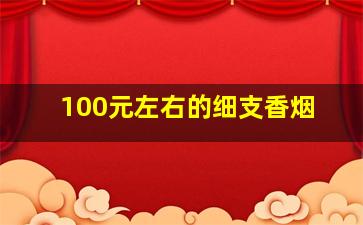 100元左右的细支香烟